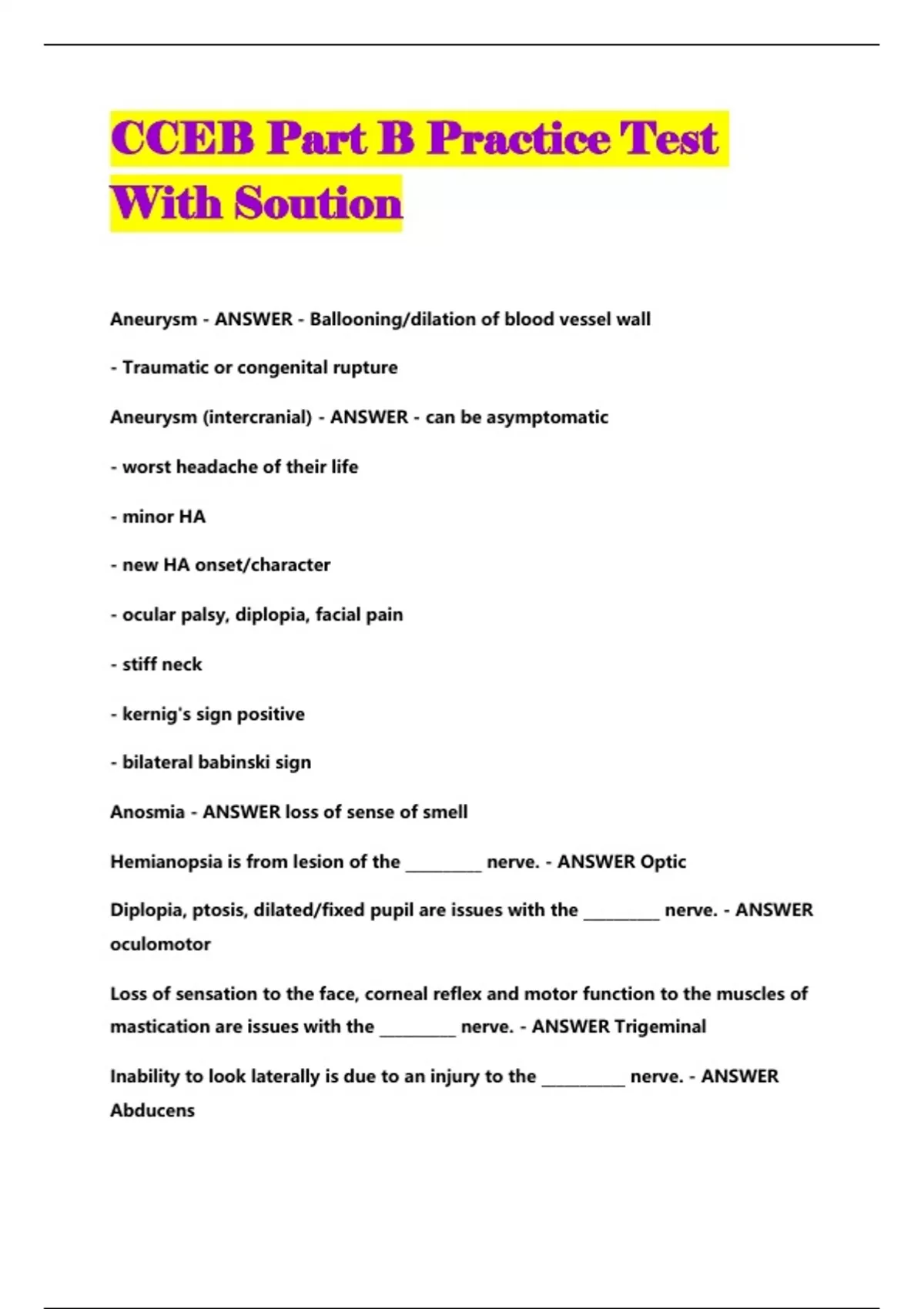 CCEB Part B Practice Test With Soution

Aneurysm - ANSWER - Ballooning/dilation of blood vessel wall

- Traumatic or congenital rupture

Aneurysm (intercranial) - ANSWER - can be asymptomatic

- worst headache of their life

- minor HA

- new HA onset/character

- ocular palsy, diplopia, facial pain

- stiff neck

- kernig's sign positive

- bilateral babinski sign

Anosmia - ANSWER loss of sense of smell

Hemianopsia is from lesion of the _________ nerve. - ANSWER Optic

Diplopia, ptosis, dilated/fixed pupil are issues with the _________ nerve. - ANSWER oculomotor

Loss of sensation to the face, corneal reflex and motor function to the muscles of mastication are issues with the _________ nerve. - ANSWER Trigeminal

Inability to look laterally is due to an injury to the __________ nerve. - ANSWER Abducens